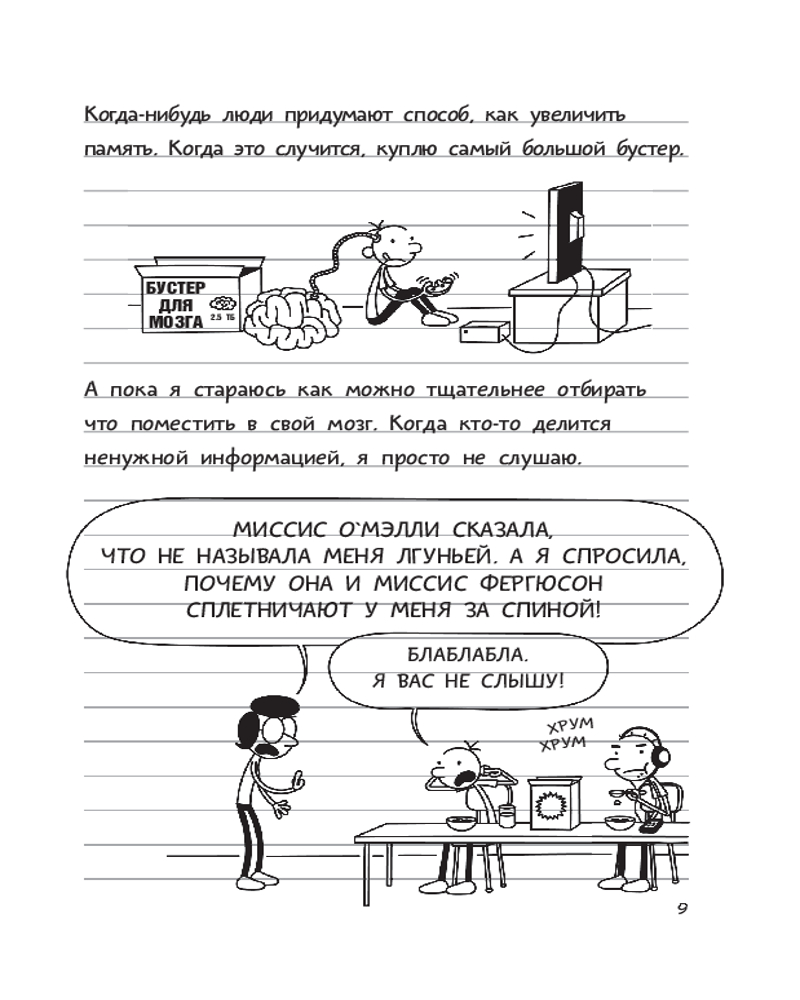 Когда-нибудь люди придумают способ, как увеличить память. Когда это случится, куплю самый большой бустер.

БУСТЕР ДЛЯ МОЗГА 2.5 ТБ

А пока я стараюсь как можно тщательнее отбирать что поместить в свой мозг. Когда кто-то делится ненужной информацией, я просто не слушаю.

МИССИС О`МЭЛЛИ СКАЗАЛА, ЧТО НЕ НАЗЫВАЛА МЕНЯ ЛГУНЬЕЙ. А Я СПРОСИЛА, ПОЧЕМУ ОНА И МИССИС ФЕРГЮСОН СПЛЕТНИЧАЮТ У МЕНЯ ЗА СПИНОЙ!

БЛАБЛАБЛА. Я ВАС НЕ СЛЫШУ!

ХРУМ ХРУМ

9